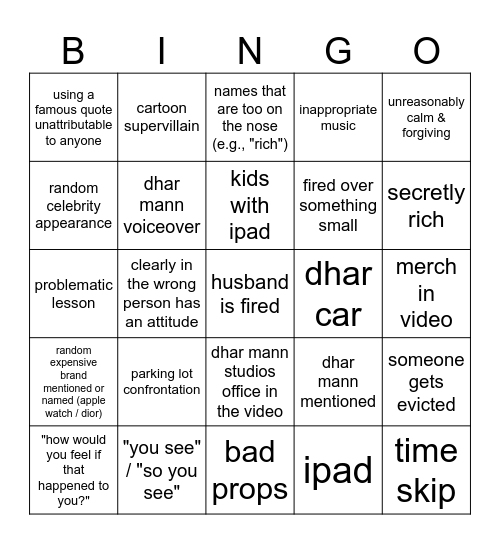 | B | I | N | G | O |
|---|---|---|---|---|
| using a famous quote unattributable to anyone | cartoon supervillain | names that are too on the nose (e.g., "rich") | inappropriate music | unreasonably calm & forgiving |
| random celebrity appearance | dhar mann voiceover | kids with ipad | fired over something small | secretly rich |
| problematic lesson | clearly in the wrong person has an attitude | husband is fired | dhar car | merch in video |
| random expensive brand mentioned or named (apple watch / dior) | parking lot confrontation | dhar mann studios office in the video | dhar mann mentioned | someone gets evicted |
| "how would you feel if that happened to you?" | "you see" / "so you see" | bad props | ipad | time skip |